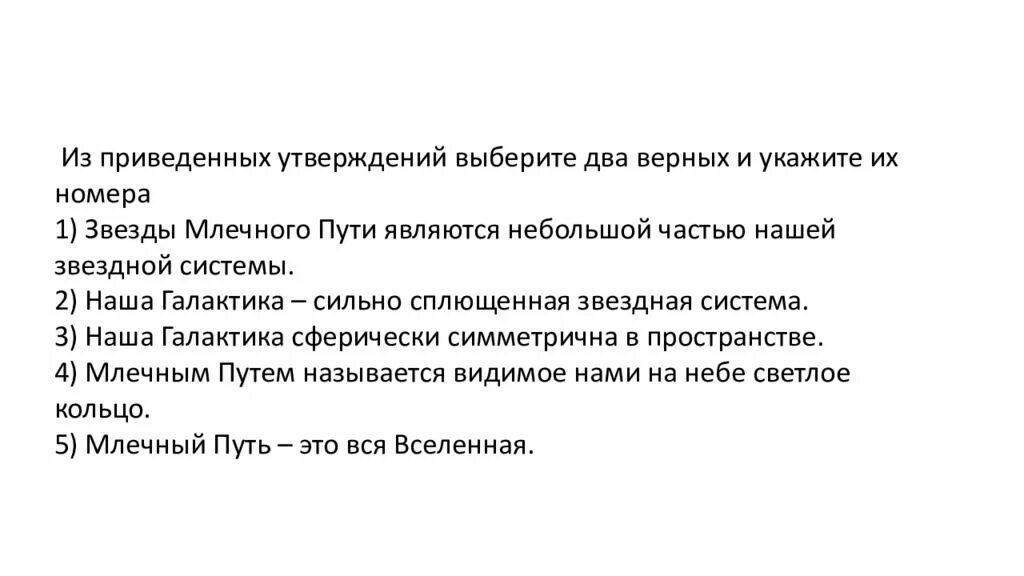 Из приведенных утверждений выберите два верных и укажите их номера
1) Звезды Млечного Пути являются небольшой частью нашей звездной системы.
2) Наша Галактика – сильно сплющенная звездная система.
3) Наша Галактика сферически симметрична в пространстве.
4) Млечным Путем называется видимое нами на небе светлое кольцо.
5) Млечный Путь – это вся Вселенная.